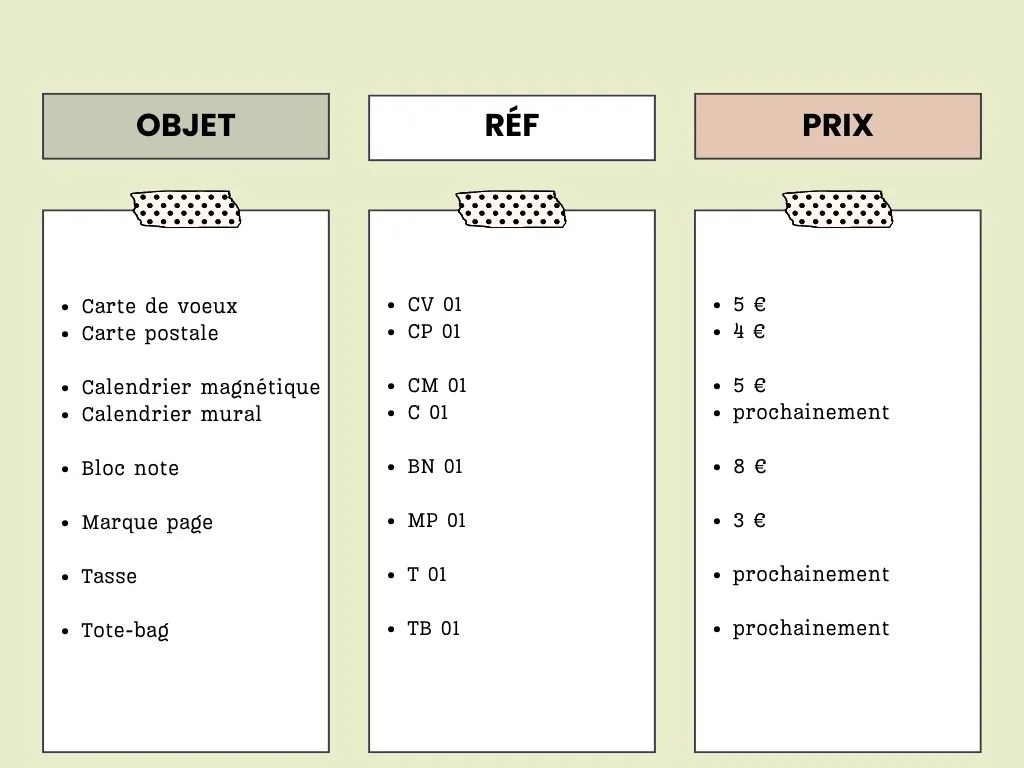 OBJET

• Carte de voeux
• Carte postale

• Calendrier magnétique
• Calendrier mural

• Bloc note

• Marque page

• Tasse

• Tote-bag

RÉF

• CV 01
• CP 01

• CM 01
• C 01

• BN 01

• MP 01

• T 01

• TB 01

PRIX

• 5 €
• 4 €

• 5 €
• prochainement

• 8 €

• 3 €

• prochainement

• prochainement